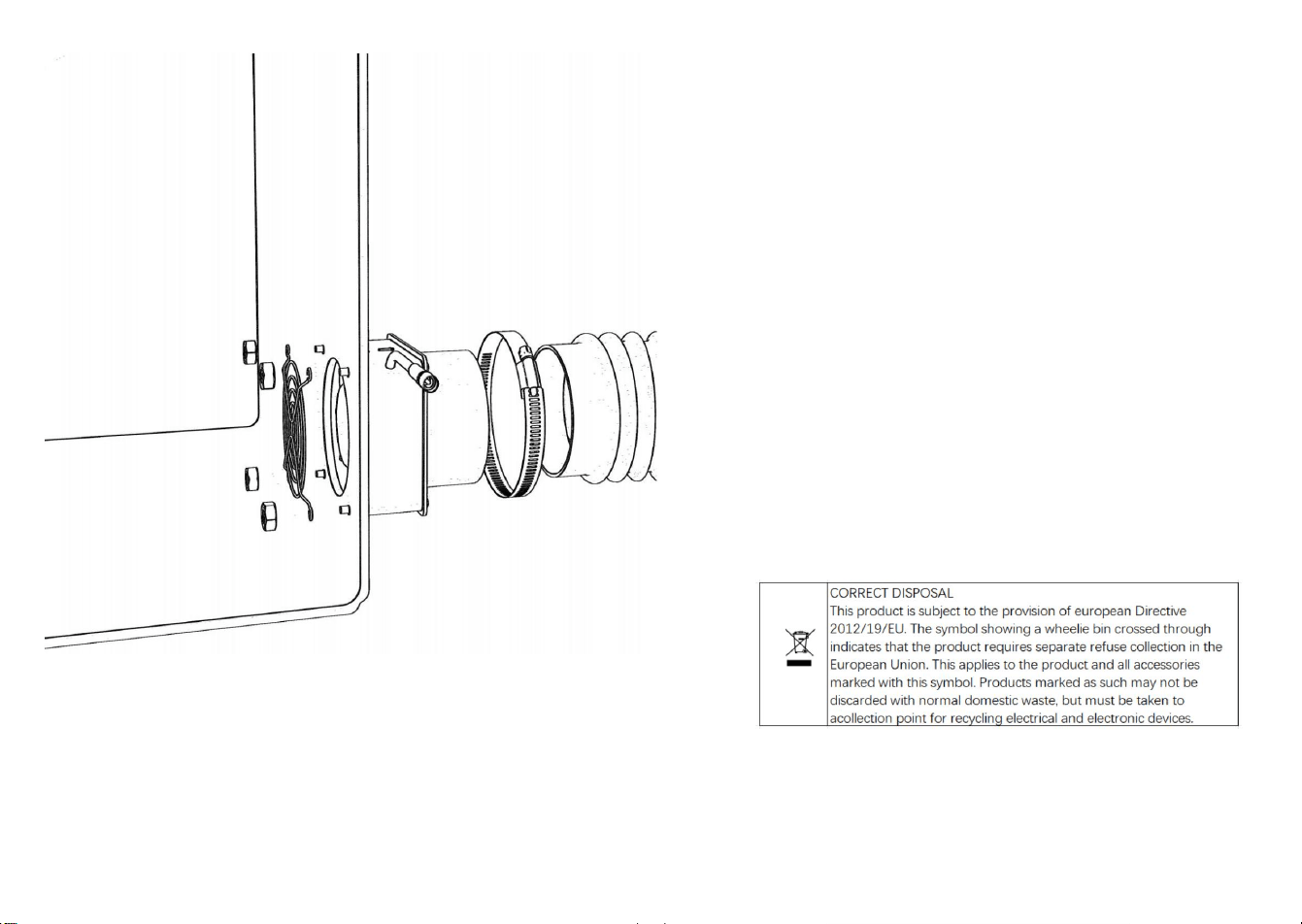 CORRECT DISPOSAL
This product is subject to the provision of european Directive 2012/19/EU. The symbol showing a wheelie bin crossed through indicates that the product requires separate refuse collection in the European Union. This applies to the product and all accessories marked with this symbol. Products marked as such may not be discarded with normal domestic waste, but must be taken to acollection point for recycling electrical and electronic devices.